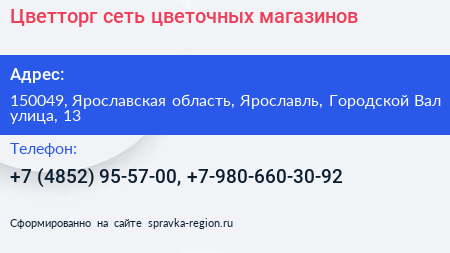 Цветторг сеть цветочных магазинов

Адрес:

150049, Ярославская область, Ярославль, Городской Вал улица, 13

Телефон:

+7 (4852) 95-57-00, +7-980-660-30-92

Сформированно на сайте spravka-region.ru